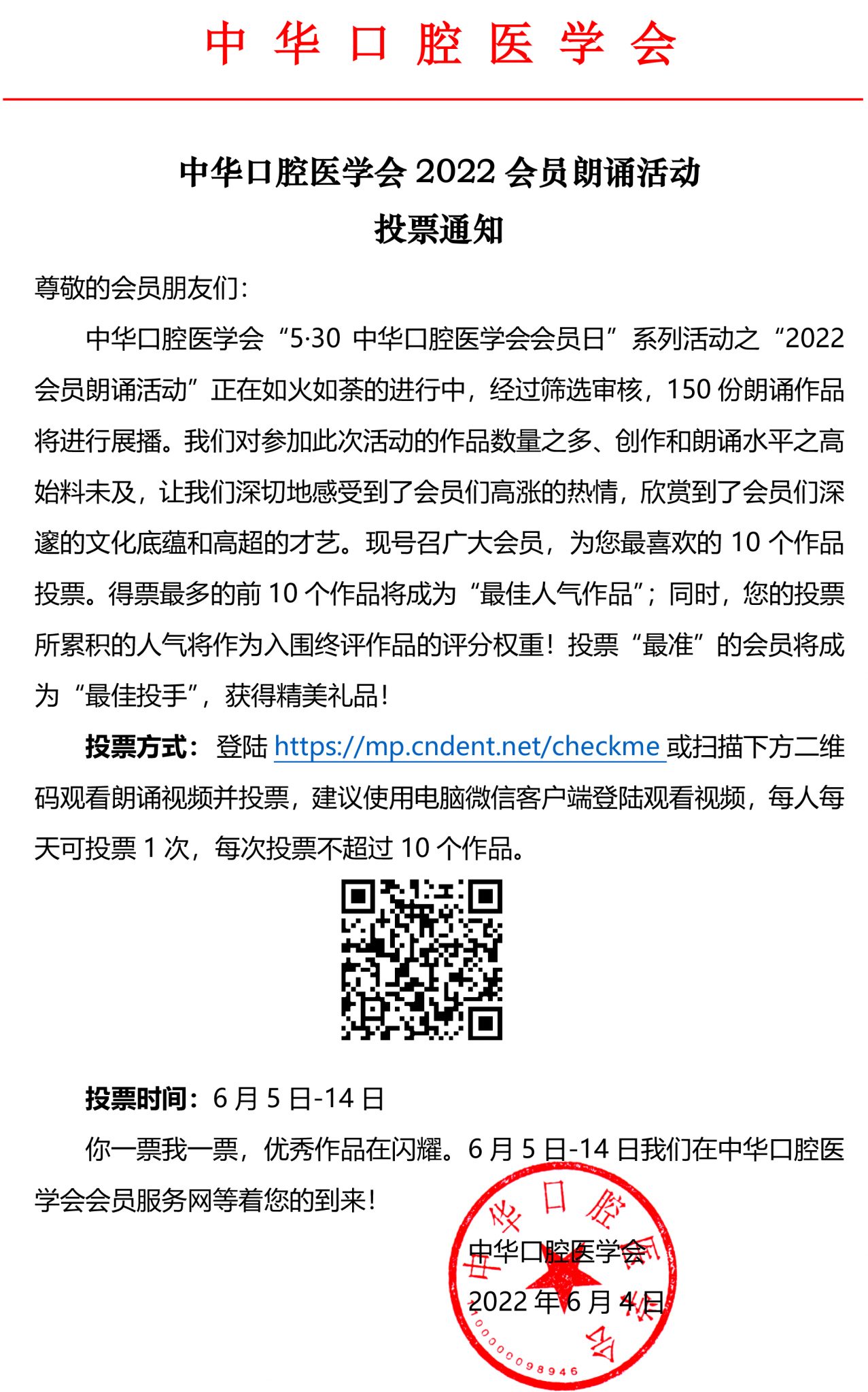 中华口腔医学会

中华口腔医学会 2022 会员朗诵活动
投票通知

尊敬的会员朋友们：

中华口腔医学会“5·30 中华口腔医学会会员日”系列活动之“2022 会员朗诵活动”正在如火如荼的进行中，经过筛选审核，150 份朗诵作品将进行展播。我们对参加此次活动的作品数量之多、创作和朗诵水平之高始料未及，让我们深切地感受到了会员们高涨的热情，欣赏到了会员们深邃的文化底蕴和高超的才艺。现号召广大会员，为您最喜欢的 10 个作品投票。得票最多的前 10 个作品将成为“最佳人气作品”；同时，您的投票所累积的人气将作为入围终评作品的评分权重！投票“最准”的会员将成为“最佳投手”，获得精美礼品！

投票方式：登陆 https://mp.cndent.net/checkme 或扫描下方二维码观看朗诵视频并投票，建议使用电脑微信客户端登陆观看视频，每人每天可投票 1 次，每次投票不超过 10 个作品。

投票时间：6 月 5 日-14 日

你一票我一票，优秀作品在闪耀。6 月 5 日-14 日我们在中华口腔医学会会员服务网等着您的到来！

中华口腔医学会
2022 年 6 月 4 日

中华口腔医学会
0000098946